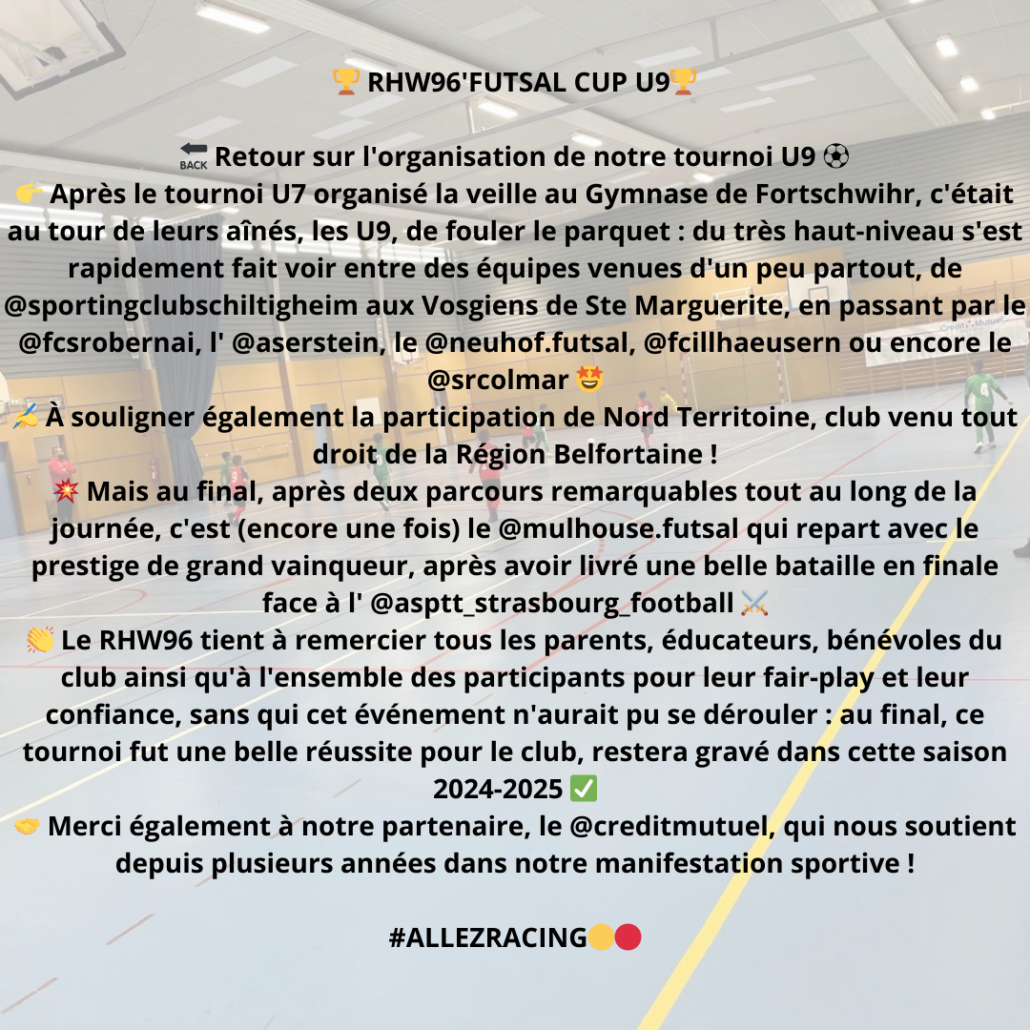 🏆 RHW96'FUTSAL CUP U9🏆

🔙 Retour sur l'organisation de notre tournoi U9 ⚽
👉 Après le tournoi U7 organisé la veille au Gymnase de Fortschwihr, c'était au tour de leurs aînés, les U9, de fouler le parquet : du très haut-niveau s'est rapidement fait voir entre des équipes venues d'un peu partout, de @sportingclubschiltigheim aux Vosgiens de Ste Marguerite, en passant par le @fcsrobernai, l' @aserstein, le @neuhof.futsal, @fcillhaeusern ou encore le @srcolmar 🤩
✍️ À souligner également la participation de Nord Territoine, club venu tout droit de la Région Belfortaine !
💥 Mais au final, après deux parcours remarquables tout au long de la journée, c'est (encore une fois) le @mulhouse.futsal qui repart avec le prestige de grand vainqueur, après avoir livré une belle bataille en finale face à l' @asptt_strasbourg_football ⚔️
👏 Le RHW96 tient à remercier tous les parents, éducateurs, bénévoles du club ainsi qu'à l'ensemble des participants pour leur fair-play et leur confiance, sans qui cet événement n'aurait pu se dérouler : au final, ce tournoi fut une belle réussite pour le club, restera gravé dans cette saison 2024-2025 ✅
🤝 Merci également à notre partenaire, le @creditmutuel, qui nous soutient depuis plusieurs années dans notre manifestation sportive !

#ALLEZRACING🟡🔴